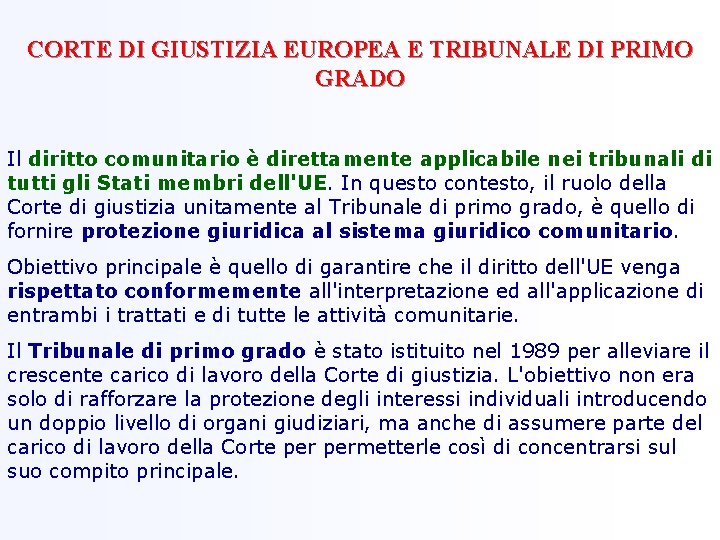 CORTE DI GIUSTIZIA EUROPEA E TRIBUNALE DI PRIMO GRADO

Il diritto comunitario è direttamente applicabile nei tribunali di tutti gli Stati membri dell'UE. In questo contesto, il ruolo della Corte di giustizia unitamente al Tribunale di primo grado, è quello di fornire protezione giuridica al sistema giuridico comunitario.

Obiettivo principale è quello di garantire che il diritto dell'UE venga rispettato conformemente all'interpretazione ed all'applicazione di entrambi i trattati e di tutte le attività comunitarie.

Il Tribunale di primo grado è stato istituito nel 1989 per alleviare il crescente carico di lavoro della Corte di giustizia. L'obiettivo non era solo di rafforzare la protezione degli interessi individuali introducendo un doppio livello di organi giudiziari, ma anche di assumere parte del carico di lavoro della Corte per permetterle così di concentrarsi sul suo compito principale.